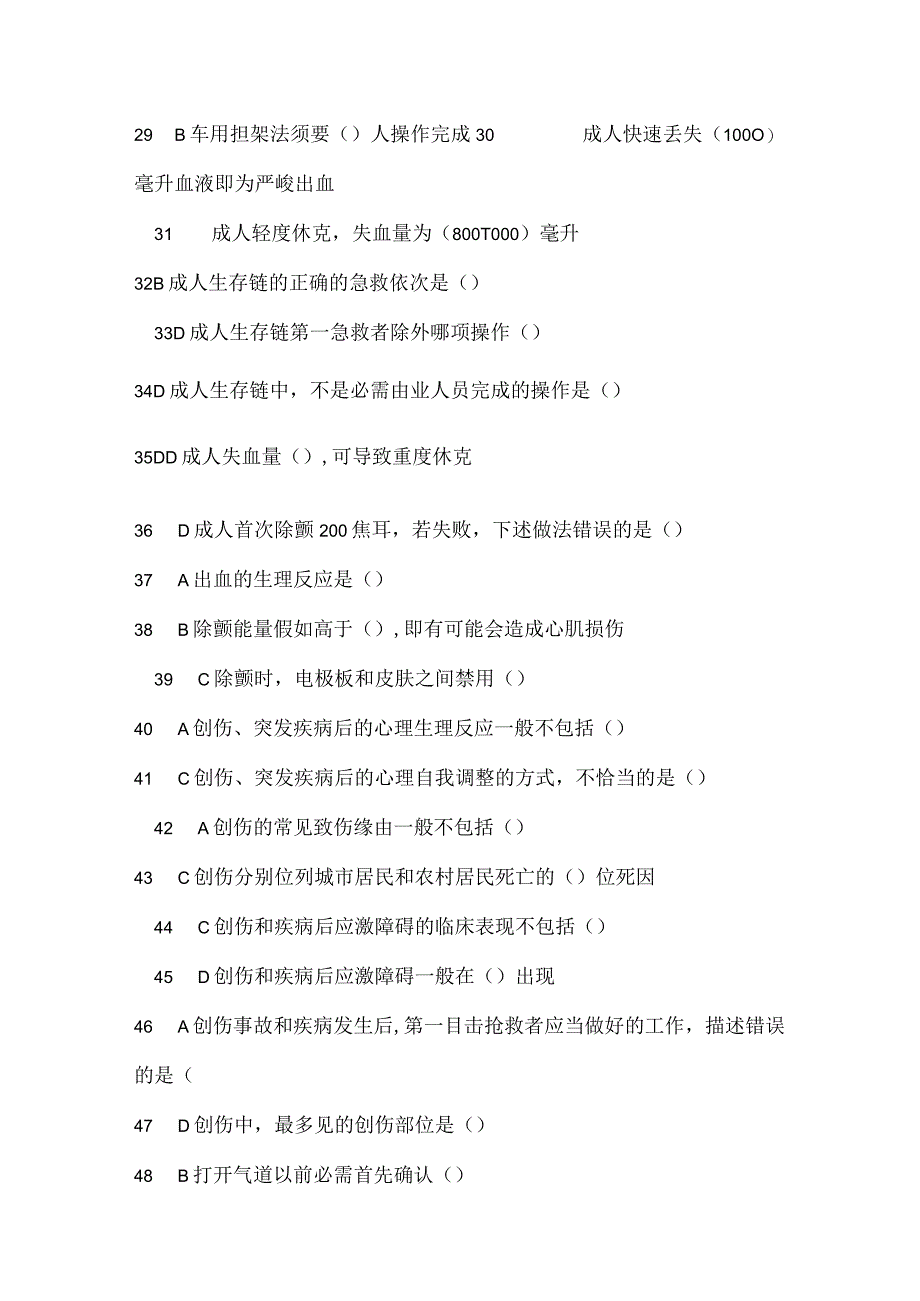 29 B 车用担架法须要（）人操作完成 30 成人快速丢失（100O）毫升血液即为严峻出血

31 成人轻度休克，失血量为（800T000）毫升

32B 成人生存链的正确的急救依次是（）

33D 成人生存链第一急救者除外哪项操作（）

34D 成人生存链中，不是必需由业人员完成的操作是（）

35DD 成人失血量（），可导致重度休克

36 D 成人首次除颤 200 焦耳，若失败，下述做法错误的是（）

37 A 出血的生理反应是（）

38 B 除颤能量假如高于（），即有可能会造成心肌损伤

39 C 除颤时，电极板和皮肤之间禁用（）

40 A 创伤、突发疾病后的心理生理反应一般不包括（）

41 C 创伤、突发疾病后的心理自我调整的方式，不恰当的是（）

42 A 创伤的常见致伤缘由一般不包括（）

43 C 创伤分别位列城市居民和农村居民死亡的（）位死因

44 C 创伤和疾病后应激障碍的临床表现不包括（）

45 D 创伤和疾病后应激障碍一般在（）出现

46 A 创伤事故和疾病发生后，第一目击抢救者应当做好的工作，描述错误的是（

47 D 创伤中，最多见的创伤部位是（）

48 B 打开气道以前必需首先确认（）